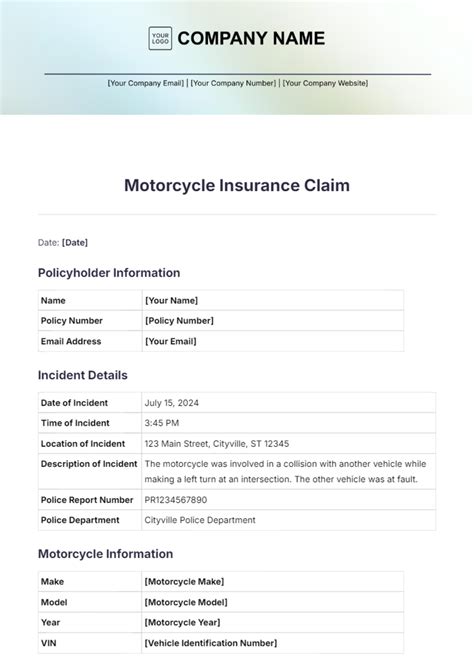 YOUR LOGO COMPANY NAME

[Your Company Email] | [Your Company Number] | [Your Company Website]

Motorcycle Insurance Claim

Date: [Date]

Policyholder Information

| Name | [Your Name] |
|---|---|
| Policy Number | [Policy Number] |
| Email Address | [Your Email] |

Incident Details

| Date of Incident | July 15, 2024 |
|---|---|
| Time of Incident | 3:45 PM |
| Location of Incident | 123 Main Street, Cityville, ST 12345 |
| Description of Incident | The motorcycle was involved in a collision with another vehicle while making a left turn at an intersection. The other vehicle was at fault. |
| Police Report Number | PR1234567890 |
| Police Department | Cityville Police Department |

Motorcycle Information

| Make | [Motorcycle Make] |
|---|---|
| Model | [Motorcycle Model] |
| Year | [Motorcycle Year] |
| VIN | [Vehicle Identification Number] |